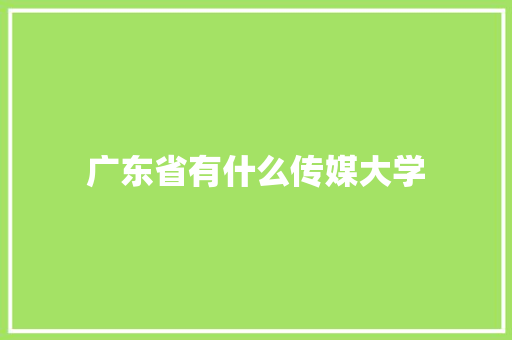 广东省有什么传媒大学